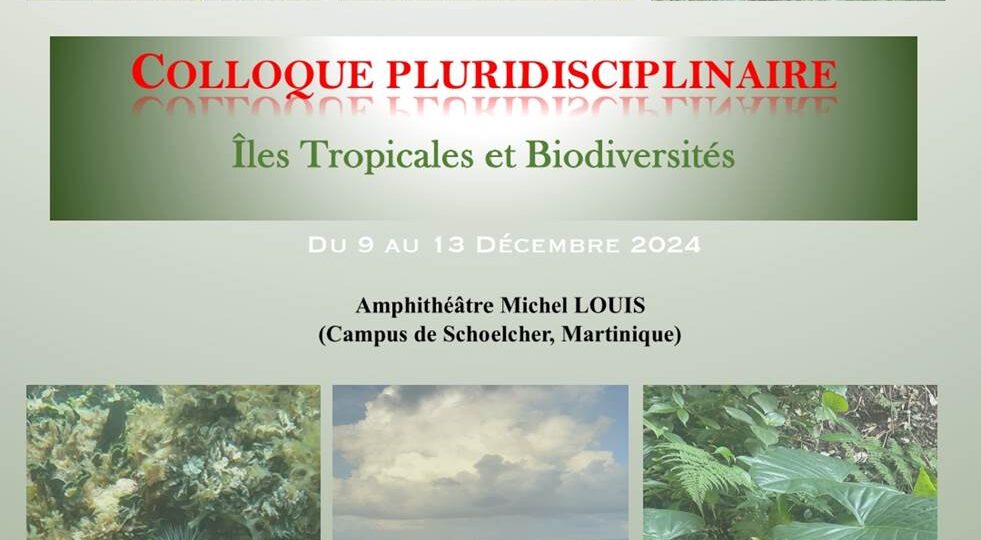 COLLOQUE PLURIDISCIPLINAIRE

Îles Tropicales et Biodiversités

DU 9 AU 13 DÉCEMBRE 2024

Amphithéâtre Michel LOUIS
(Campus de Schoelcher, Martinique)